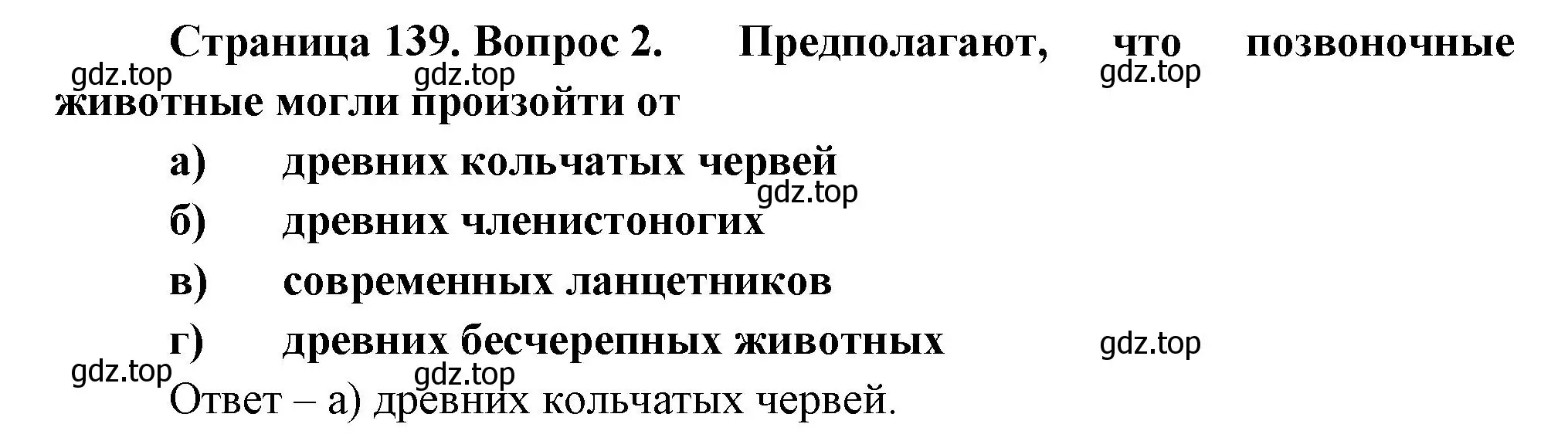 Страница 139. Вопрос 2. Предполагают, что позвоночные животные могли произойти от

gdz.top gdz.top gdz.top

а) древних кольчатых червей

gdz.top

б) древних членистоногих

в) современных ланцетников

г) древних бесчерепных животных

gdz.top

gdz.top gdz.top

Ответ – а) древних кольчатых червей.